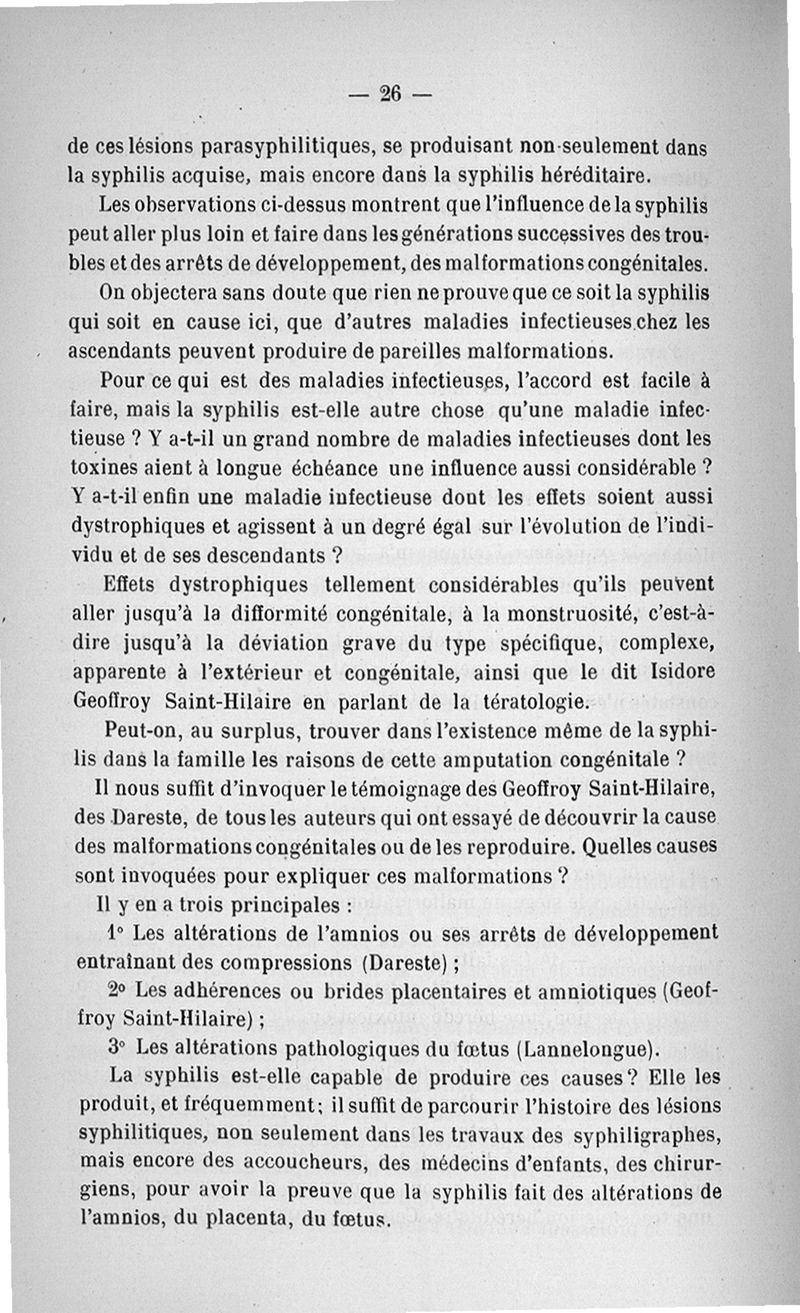 — 26 —

de ces lésions parasyphilitiques, se produisant non-seulement dans la syphilis acquise, mais encore dans la syphilis héréditaire.

Les observations ci-dessus montrent que l'influence de la syphilis peut aller plus loin et faire dans les générations successives des troubles et des arrêts de développement, des malformations congénitales.

On objectera sans doute que rien ne prouve que ce soit la syphilis qui soit en cause ici, que d'autres maladies infectieuses chez les ascendants peuvent produire de pareilles malformations.

Pour ce qui est des maladies infectieuses, l'accord est facile à faire, mais la syphilis est-elle autre chose qu'une maladie infectieuse ? Y a-t-il un grand nombre de maladies infectieuses dont les toxines aient à longue échéance une influence aussi considérable ? Y a-t-il enfin une maladie infectieuse dont les effets soient aussi dystrophiques et agissent à un degré égal sur l'évolution de l'individu et de ses descendants ?

Effets dystrophiques tellement considérables qu'ils peuvent aller jusqu'à la difformité congénitale, à la monstruosité, c'est-à-dire jusqu'à la déviation grave du type spécifique, complexe, apparente à l'extérieur et congénitale, ainsi que le dit Isidore Geoffroy Saint-Hilaire en parlant de la tératologie.

Peut-on, au surplus, trouver dans l'existence même de la syphilis dans la famille les raisons de cette amputation congénitale ?

Il nous suffit d'invoquer le témoignage des Geoffroy Saint-Hilaire, des Dareste, de tous les auteurs qui ont essayé de découvrir la cause des malformations congénitales ou de les reproduire. Quelles causes sont invoquées pour expliquer ces malformations ?

Il y en a trois principales :

1° Les altérations de l'amnios ou ses arrêts de développement entraînant des compressions (Dareste) ;

2° Les adhérences ou brides placentaires et amniotiques (Geoffroy Saint-Hilaire) ;

3° Les altérations pathologiques du fœtus (Lannelongue).

La syphilis est-elle capable de produire ces causes ? Elle les produit, et fréquemment ; il suffit de parcourir l'histoire des lésions syphilitiques, non seulement dans les travaux des syphiligraphes, mais encore des accoucheurs, des médecins d'enfants, des chirurgiens, pour avoir la preuve que la syphilis fait des altérations de l'amnios, du placenta, du fœtus.